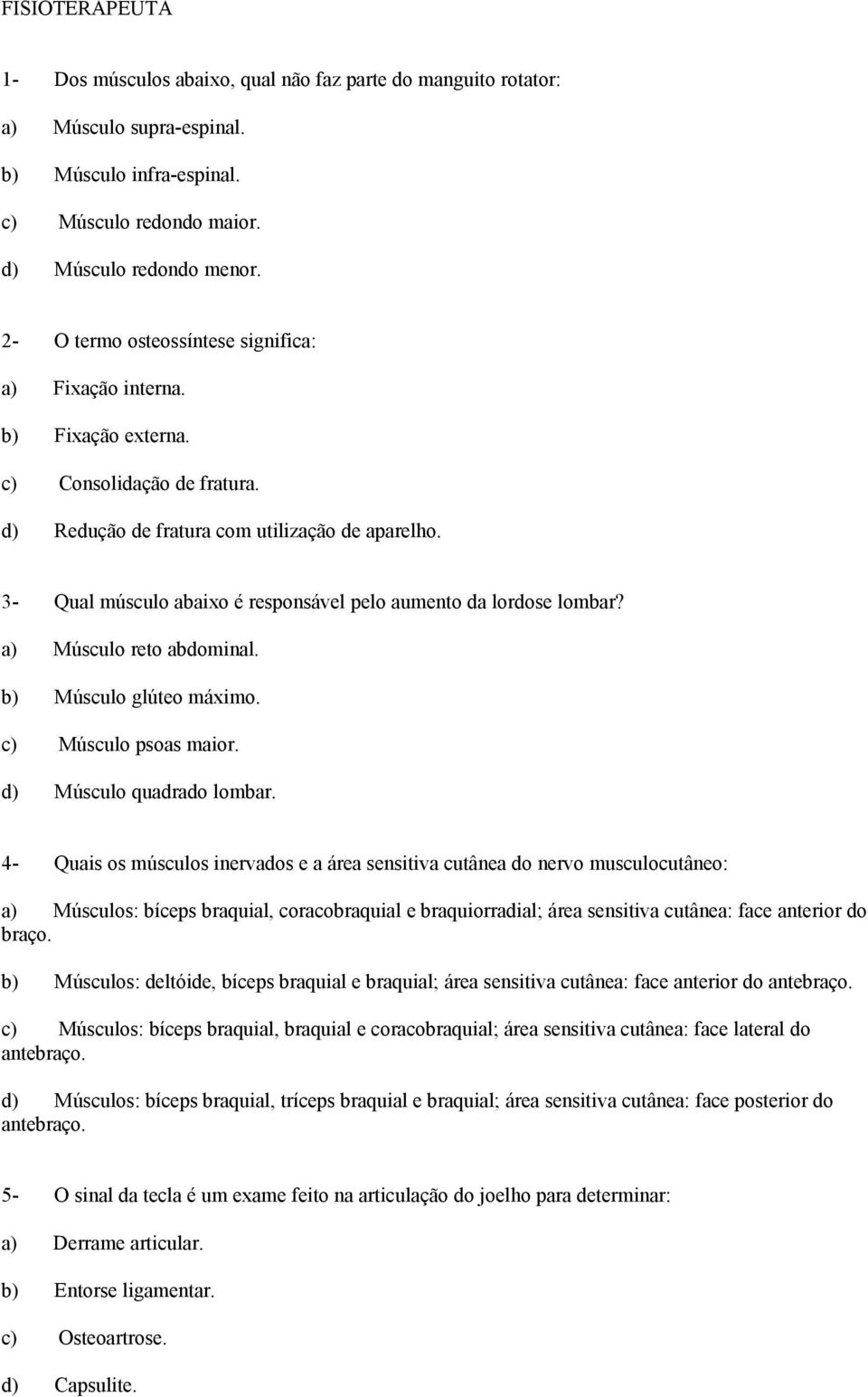 FISIOTERAPEUTA

1- Dos músculos abaixo, qual não faz parte do manguito rotator:

a) Músculo supra-espinal.

b) Músculo infra-espinal.

c) Músculo redondo maior.

d) Músculo redondo menor.

2- O termo osteossíntese significa:

a) Fixação interna.

b) Fixação externa.

c) Consolidação de fratura.

d) Redução de fratura com utilização de aparelho.

3- Qual músculo abaixo é responsável pelo aumento da lordose lombar?

a) Músculo reto abdominal.

b) Músculo glúteo máximo.

c) Músculo psoas maior.

d) Músculo quadrado lombar.

4- Quais os músculos inervados e a área sensitiva cutânea do nervo musculocutâneo:

a) Músculos: bíceps braquial, coracobraquial e braquiorradial; área sensitiva cutânea: face anterior do braço.

b) Músculos: deltóide, bíceps braquial e braquial; área sensitiva cutânea: face anterior do antebraço.

c) Músculos: bíceps braquial, braquial e coracobraquial; área sensitiva cutânea: face lateral do antebraço.

d) Músculos: bíceps braquial, tríceps braquial e braquial; área sensitiva cutânea: face posterior do antebraço.

5- O sinal da tecla é um exame feito na articulação do joelho para determinar:

a) Derrame articular.

b) Entorse ligamentar.

c) Osteoartrose.

d) Capsulite.